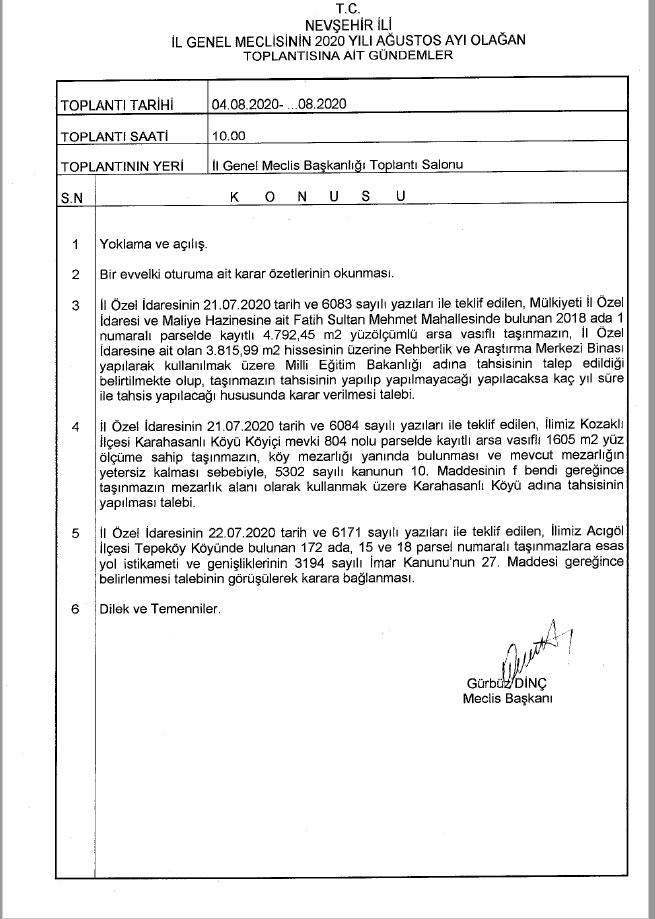 T.C.
NEVŞEHİR İLİ
İL GENEL MECLİSİNİN 2020 YILI AĞUSTOS AYI OLAĞAN TOPLANTISINA AİT GÜNDEMLER

| TOPLANTI TARİHİ | 04.08.2020- ...08.2020 |
|---|---|
| TOPLANTI SAATİ | 10.00 |
| TOPLANTININ YERİ | İl Genel Meclis Başkanlığı Toplantı Salonu |
| S.N | K O N U S U |
| 1 | Yoklama ve açılış. |
| 2 | Bir evvelki oturuma ait karar özetlerinin okunması. |
| 3 | İl Özel İdaresinin 21.07.2020 tarih ve 6083 sayılı yazıları ile teklif edilen, Mülkiyeti İl Özel İdaresi ve Maliye Hazinesine ait Fatih Sultan Mehmet Mahallesinde bulunan 2018 ada 1 numaralı parselde kayıtlı 4.792,45 m2 yüzölçümlü arsa vasıflı taşınmazın, İl Özel İdaresine ait olan 3.815,99 m2 hissesinin üzerine Rehberlik ve Araştırma Merkezi Binası yapılarak kullanılmak üzere Milli Eğitim Bakanlığı adına tahsisinin talep edildiği belirtilmekte olup, taşınmazın tahsisinin yapılıp yapılmayacağı yapılacaksa kaç yıl süre ile tahsis yapılacağı hususunda karar verilmesi talebi. |
| 4 | İl Özel İdaresinin 21.07.2020 tarih ve 6084 sayılı yazıları ile teklif edilen, İlimiz Kozaklı İlçesi Karahasanlı Köyü Köyiçi mevki 804 nolu parselde kayıtlı arsa vasıflı 1605 m2 yüz ölçüme sahip taşınmazın, köy mezarlığı yanında bulunması ve mevcut mezarlığın yetersiz kalması sebebiyle, 5302 sayılı kanunun 10. Maddesinin f bendi gereğince taşınmazın mezarlık alanı olarak kullanmak üzere Karahasanlı Köyü adına tahsisinin yapılması talebi. |
| 5 | İl Özel İdaresinin 22.07.2020 tarih ve 6171 sayılı yazıları ile teklif edilen, İlimiz Acıgöl İlçesi Tepeköy Köyünde bulunan 172 ada, 15 ve 18 parsel numaralı taşınmazlara esas yol istikameti ve genişliklerinin 3194 sayılı İmar Kanunu'nun 27. Maddesi gereğince belirlenmesi talebinin görüşülerek karara bağlanması. |
| 6 | Dilek ve Temenniler. |

Gürbüz DİNÇ
Meclis Başkanı